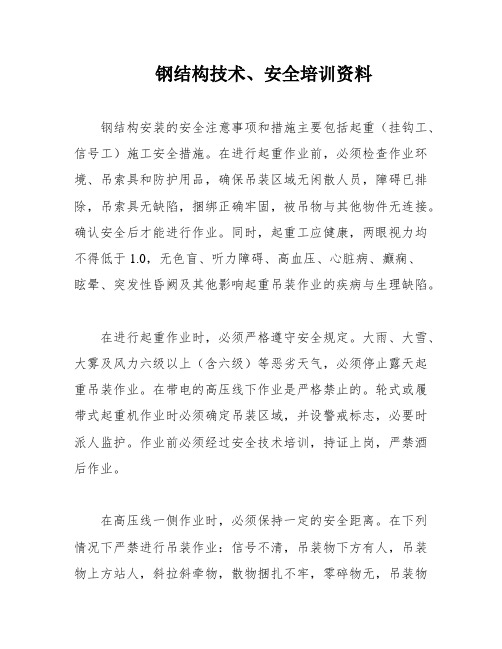 钢结构技术、安全培训资料

钢结构安装的安全注意事项和措施主要包括起重（挂钩工、信号工）施工安全措施。在进行起重作业前，必须检查作业环境、吊索具和防护用品，确保吊装区域无闲散人员，障碍已排除，吊索具无缺陷，捆绑正确牢固，被吊物与其他物件无连接。确认安全后才能进行作业。同时，起重工应健康，两眼视力均不得低于 1.0，无色盲、听力障碍、高血压、心脏病、癫痫、眩晕、突发性昏厥及其他影响起重吊装作业的疾病与生理缺陷。

在进行起重作业时，必须严格遵守安全规定。大雨、大雪、大雾及风力六级以上（含六级）等恶劣天气，必须停止露天起重吊装作业。在带电的高压线下作业是严格禁止的。轮式或履带式起重机作业时必须确定吊装区域，并设警戒标志，必要时派人监护。作业前必须经过安全技术培训，持证上岗，严禁酒后作业。

在高压线一侧作业时，必须保持一定的安全距离。在下列情况下严禁进行吊装作业：信号不清，吊装物下方有人，吊装物上方站人，斜拉斜牵物，散物捆扎不牢，零碎物无，吊装物